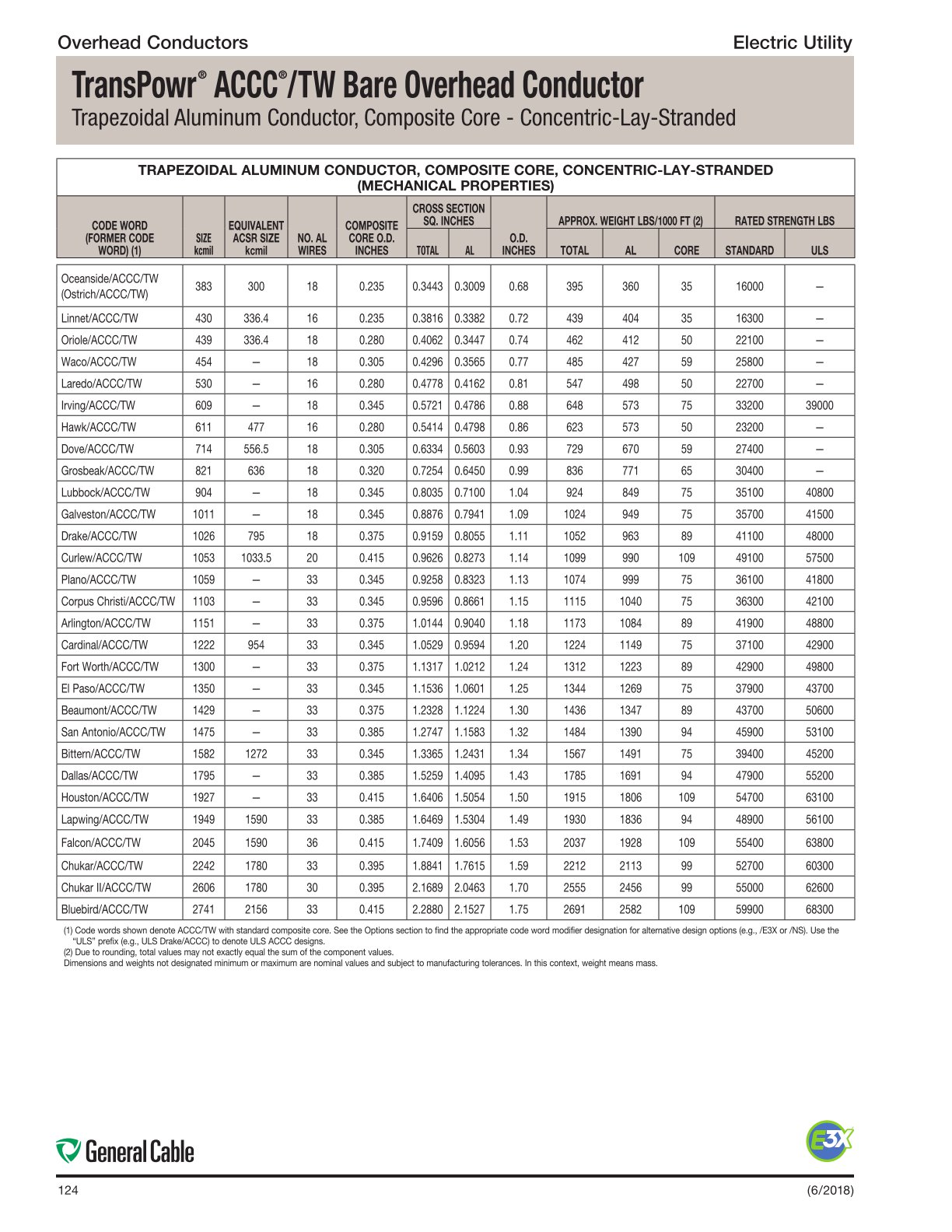 Overhead Conductors
Electric Utility

TransPowr® ACCC®/TW Bare Overhead Conductor

Trapezoidal Aluminum Conductor, Composite Core - Concentric-Lay-Stranded

TRAPEZOIDAL ALUMINUM CONDUCTOR, COMPOSITE CORE, CONCENTRIC-LAY-STRANDED (MECHANICAL PROPERTIES)

| CODE WORD (FORMER CODE WORD) (1) | SIZE kcmil | EQUIVALENT ACSR SIZE kcmil | NO. AL WIRES | COMPOSITE CORE O.D. INCHES | CROSS SECTION SQ. INCHES TOTAL | CROSS SECTION SQ. INCHES AL | O.D. INCHES | APPROX. WEIGHT LBS/1000 FT (2) TOTAL | APPROX. WEIGHT LBS/1000 FT (2) AL | APPROX. WEIGHT LBS/1000 FT (2) CORE | RATED STRENGTH LBS STANDARD | RATED STRENGTH LBS ULS |
|---|---|---|---|---|---|---|---|---|---|---|---|---|
| Oceanside/ACCC/TW (Ostrich/ACCC/TW) | 383 | 300 | 18 | 0.235 | 0.3443 | 0.3009 | 0.68 | 395 | 360 | 35 | 16000 | – |
| Linnet/ACCC/TW | 430 | 336.4 | 16 | 0.235 | 0.3816 | 0.3382 | 0.72 | 439 | 404 | 35 | 16300 | – |
| Oriole/ACCC/TW | 439 | 336.4 | 18 | 0.280 | 0.4062 | 0.3447 | 0.74 | 462 | 412 | 50 | 22100 | – |
| Waco/ACCC/TW | 454 | – | 18 | 0.305 | 0.4296 | 0.3565 | 0.77 | 485 | 427 | 59 | 25800 | – |
| Laredo/ACCC/TW | 530 | – | 16 | 0.280 | 0.4778 | 0.4162 | 0.81 | 547 | 498 | 50 | 22700 | – |
| Irving/ACCC/TW | 609 | – | 18 | 0.345 | 0.5721 | 0.4786 | 0.88 | 648 | 573 | 75 | 33200 | 39000 |
| Hawk/ACCC/TW | 611 | 477 | 16 | 0.280 | 0.5414 | 0.4798 | 0.86 | 623 | 573 | 50 | 23200 | – |
| Dove/ACCC/TW | 714 | 556.5 | 18 | 0.305 | 0.6334 | 0.5603 | 0.93 | 729 | 670 | 59 | 27400 | – |
| Grosbeak/ACCC/TW | 821 | 636 | 18 | 0.320 | 0.7254 | 0.6450 | 0.99 | 836 | 771 | 65 | 30400 | – |
| Lubbock/ACCC/TW | 904 | – | 18 | 0.345 | 0.8035 | 0.7100 | 1.04 | 924 | 849 | 75 | 35100 | 40800 |
| Galveston/ACCC/TW | 1011 | – | 18 | 0.345 | 0.8876 | 0.7941 | 1.09 | 1024 | 949 | 75 | 35700 | 41500 |
| Drake/ACCC/TW | 1026 | 795 | 18 | 0.375 | 0.9159 | 0.8055 | 1.11 | 1052 | 963 | 89 | 41100 | 48000 |
| Curlew/ACCC/TW | 1053 | 1033.5 | 20 | 0.415 | 0.9626 | 0.8273 | 1.14 | 1099 | 990 | 109 | 49100 | 57500 |
| Plano/ACCC/TW | 1059 | – | 33 | 0.345 | 0.9258 | 0.8323 | 1.13 | 1074 | 999 | 75 | 36100 | 41800 |
| Corpus Christi/ACCC/TW | 1103 | – | 33 | 0.345 | 0.9596 | 0.8661 | 1.15 | 1115 | 1040 | 75 | 36300 | 42100 |
| Arlington/ACCC/TW | 1151 | – | 33 | 0.375 | 1.0144 | 0.9040 | 1.18 | 1173 | 1084 | 89 | 41900 | 48800 |
| Cardinal/ACCC/TW | 1222 | 954 | 33 | 0.345 | 1.0529 | 0.9594 | 1.20 | 1224 | 1149 | 75 | 37100 | 42900 |
| Fort Worth/ACCC/TW | 1300 | – | 33 | 0.375 | 1.1317 | 1.0212 | 1.24 | 1312 | 1223 | 89 | 42900 | 49800 |
| El Paso/ACCC/TW | 1350 | – | 33 | 0.345 | 1.1536 | 1.0601 | 1.25 | 1344 | 1269 | 75 | 37900 | 43700 |
| Beaumont/ACCC/TW | 1429 | – | 33 | 0.375 | 1.2328 | 1.1224 | 1.30 | 1436 | 1347 | 89 | 43700 | 50600 |
| San Antonio/ACCC/TW | 1475 | – | 33 | 0.385 | 1.2747 | 1.1583 | 1.32 | 1484 | 1390 | 94 | 45900 | 53100 |
| Bittern/ACCC/TW | 1582 | 1272 | 33 | 0.345 | 1.3365 | 1.2431 | 1.34 | 1567 | 1491 | 75 | 39400 | 45200 |
| Dallas/ACCC/TW | 1795 | – | 33 | 0.385 | 1.5259 | 1.4095 | 1.43 | 1785 | 1691 | 94 | 47900 | 55200 |
| Houston/ACCC/TW | 1927 | – | 33 | 0.415 | 1.6406 | 1.5054 | 1.50 | 1915 | 1806 | 109 | 54700 | 63100 |
| Lapwing/ACCC/TW | 1949 | 1590 | 33 | 0.385 | 1.6469 | 1.5304 | 1.49 | 1930 | 1836 | 94 | 48900 | 56100 |
| Falcon/ACCC/TW | 2045 | 1590 | 36 | 0.415 | 1.7409 | 1.6056 | 1.53 | 2037 | 1928 | 109 | 55400 | 63800 |
| Chukar/ACCC/TW | 2242 | 1780 | 33 | 0.395 | 1.8841 | 1.7615 | 1.59 | 2212 | 2113 | 99 | 52700 | 60300 |
| Chukar II/ACCC/TW | 2606 | 1780 | 30 | 0.395 | 2.1689 | 2.0463 | 1.70 | 2555 | 2456 | 99 | 55000 | 62600 |
| Bluebird/ACCC/TW | 2741 | 2156 | 33 | 0.415 | 2.2880 | 2.1527 | 1.75 | 2691 | 2582 | 109 | 59900 | 68300 |

(1) Code words shown denote ACCC/TW with standard composite core. See the Options section to find the appropriate code word modifier designation for alternative design options (e.g., /E3X or /NS). Use the "ULS" prefix (e.g., ULS Drake/ACCC) to denote ULS ACCC designs.
(2) Due to rounding, total values may not exactly equal the sum of the component values.
Dimensions and weights not designated minimum or maximum are nominal values and subject to manufacturing tolerances. In this context, weight means mass.

General Cable

E3X

124
(6/2018)